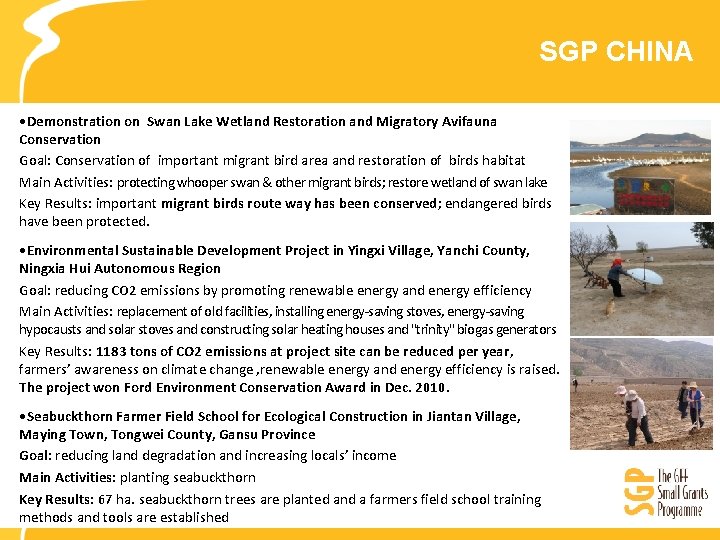 SGP CHINA

•Demonstration on Swan Lake Wetland Restoration and Migratory Avifauna Conservation

Goal: Conservation of important migrant bird area and restoration of birds habitat

Main Activities: protecting whooper swan & other migrant birds; restore wetland of swan lake

Key Results: important migrant birds route way has been conserved; endangered birds have been protected.

•Environmental Sustainable Development Project in Yingxi Village, Yanchi County, Ningxia Hui Autonomous Region

Goal: reducing CO2 emissions by promoting renewable energy and energy efficiency

Main Activities: replacement of old facilities, installing energy-saving stoves, energy-saving hypocausts and solar stoves and constructing solar heating houses and "trinity" biogas generators

Key Results: 1183 tons of CO2 emissions at project site can be reduced per year, farmers' awareness on climate change ,renewable energy and energy efficiency is raised. The project won Ford Environment Conservation Award in Dec. 2010.

•Seabuckthorn Farmer Field School for Ecological Construction in Jiantan Village, Maying Town, Tongwei County, Gansu Province

Goal: reducing land degradation and increasing locals' income

Main Activities: planting seabuckthorn

Key Results: 67 ha. seabuckthorn trees are planted and a farmers field school training methods and tools are established

SGP The GEF Small Grants Programme